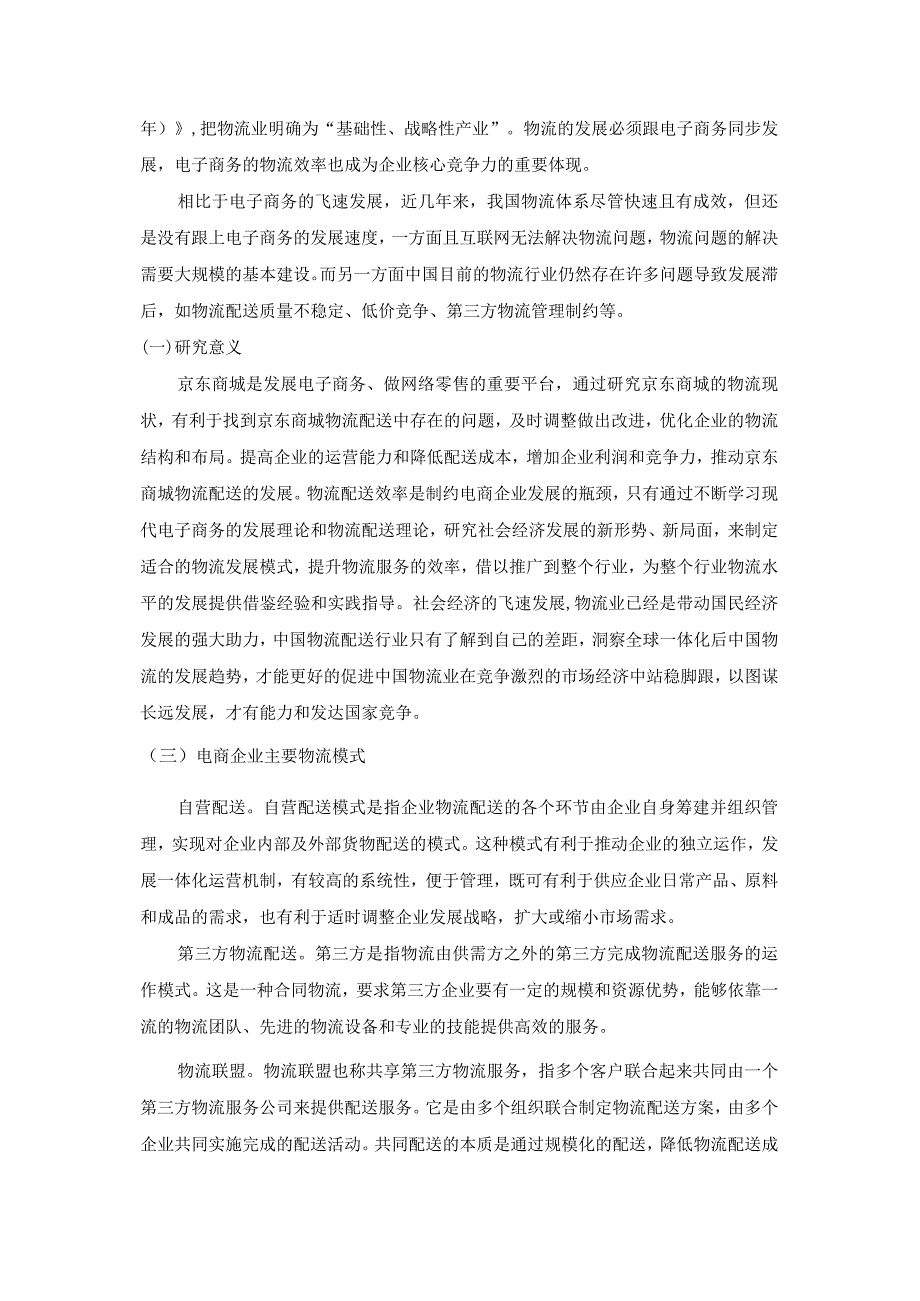 年）》,把物流业明确为“基础性、战略性产业”。物流的发展必须跟电子商务同步发展，电子商务的物流效率也成为企业核心竞争力的重要体现。

相比于电子商务的飞速发展，近几年来，我国物流体系尽管快速且有成效，但还是没有跟上电子商务的发展速度，一方面且互联网无法解决物流问题，物流问题的解决需要大规模的基本建设。而另一方面中国目前的物流行业仍然存在许多问题导致发展滞后，如物流配送质量不稳定、低价竞争、第三方物流管理制约等。

(一)研究意义

京东商城是发展电子商务、做网络零售的重要平台，通过研究京东商城的物流现状，有利于找到京东商城物流配送中存在的问题，及时调整做出改进，优化企业的物流结构和布局。提高企业的运营能力和降低配送成本，增加企业利润和竞争力，推动京东商城物流配送的发展。物流配送效率是制约电商企业发展的瓶颈，只有通过不断学习现代电子商务的发展理论和物流配送理论，研究社会经济发展的新形势、新局面，来制定适合的物流发展模式，提升物流服务的效率，借以推广到整个行业，为整个行业物流水平的发展提供借鉴经验和实践指导。社会经济的飞速发展,物流业已经是带动国民经济发展的强大助力，中国物流配送行业只有了解到自己的差距，洞察全球一体化后中国物流的发展趋势，才能更好的促进中国物流业在竞争激烈的市场经济中站稳脚跟，以图谋长远发展，才有能力和发达国家竞争。

（三）电商企业主要物流模式

自营配送。自营配送模式是指企业物流配送的各个环节由企业自身筹建并组织管理，实现对企业内部及外部货物配送的模式。这种模式有利于推动企业的独立运作，发展一体化运营机制，有较高的系统性，便于管理，既可有利于供应企业日常产品、原料和成品的需求，也有利于适时调整企业发展战略，扩大或缩小市场需求。

第三方物流配送。第三方是指物流由供需方之外的第三方完成物流配送服务的运作模式。这是一种合同物流，要求第三方企业要有一定的规模和资源优势，能够依靠一流的物流团队、先进的物流设备和专业的技能提供高效的服务。

物流联盟。物流联盟也称共享第三方物流服务，指多个客户联合起来共同由一个第三方物流服务公司来提供配送服务。它是由多个组织联合制定物流配送方案，由多个企业共同实施完成的配送活动。共同配送的本质是通过规模化的配送，降低物流配送成